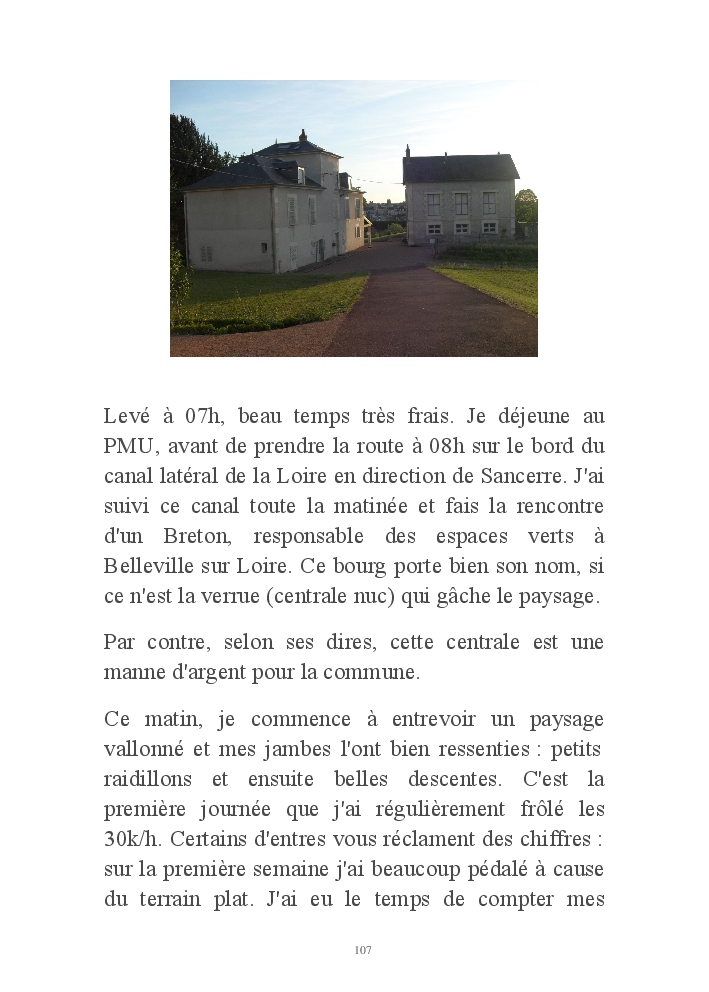 Levé à 07h, beau temps très frais. Je déjeune au PMU, avant de prendre la route à 08h sur le bord du canal latéral de la Loire en direction de Sancerre. J'ai suivi ce canal toute la matinée et fais la rencontre d'un Breton, responsable des espaces verts à Belleville sur Loire. Ce bourg porte bien son nom, si ce n'est la verrue (centrale nuc) qui gâche le paysage.

Par contre, selon ses dires, cette centrale est une manne d'argent pour la commune.

Ce matin, je commence à entrevoir un paysage vallonné et mes jambes l'ont bien ressenties : petits raidillons et ensuite belles descentes. C'est la première journée que j'ai régulièrement frôlé les 30k/h. Certains d'entres vous réclament des chiffres : sur la première semaine j'ai beaucoup pédalé à cause du terrain plat. J'ai eu le temps de compter mes

107